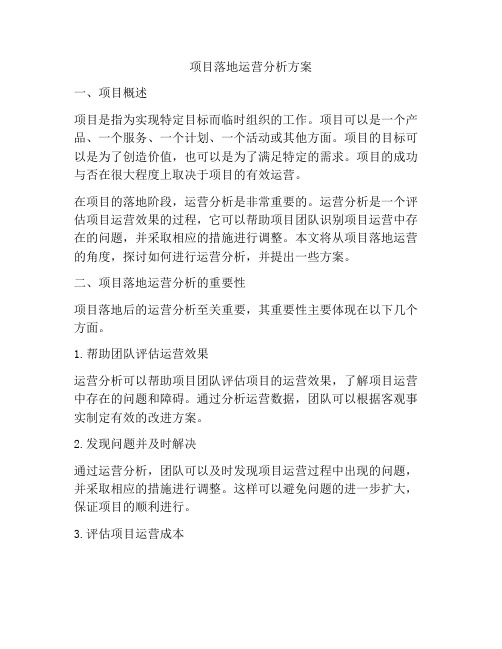 项目落地运营分析方案

一、项目概述

项目是指为实现特定目标而临时组织的工作。项目可以是一个产品、一个服务、一个计划、一个活动或其他方面。项目的目标可以是为了创造价值，也可以是为了满足特定的需求。项目的成功与否在很大程度上取决于项目的有效运营。

在项目的落地阶段，运营分析是非常重要的。运营分析是一个评估项目运营效果的过程，它可以帮助项目团队识别项目运营中存在的问题，并采取相应的措施进行调整。本文将从项目落地运营的角度，探讨如何进行运营分析，并提出一些方案。

二、项目落地运营分析的重要性

项目落地后的运营分析至关重要，其重要性主要体现在以下几个方面。

1. 帮助团队评估运营效果

运营分析可以帮助项目团队评估项目的运营效果，了解项目运营中存在的问题和障碍。通过分析运营数据，团队可以根据客观事实制定有效的改进方案。

2. 发现问题并及时解决

通过运营分析，团队可以及时发现项目运营过程中出现的问题，并采取相应的措施进行调整。这样可以避免问题的进一步扩大，保证项目的顺利进行。

3. 评估项目运营成本